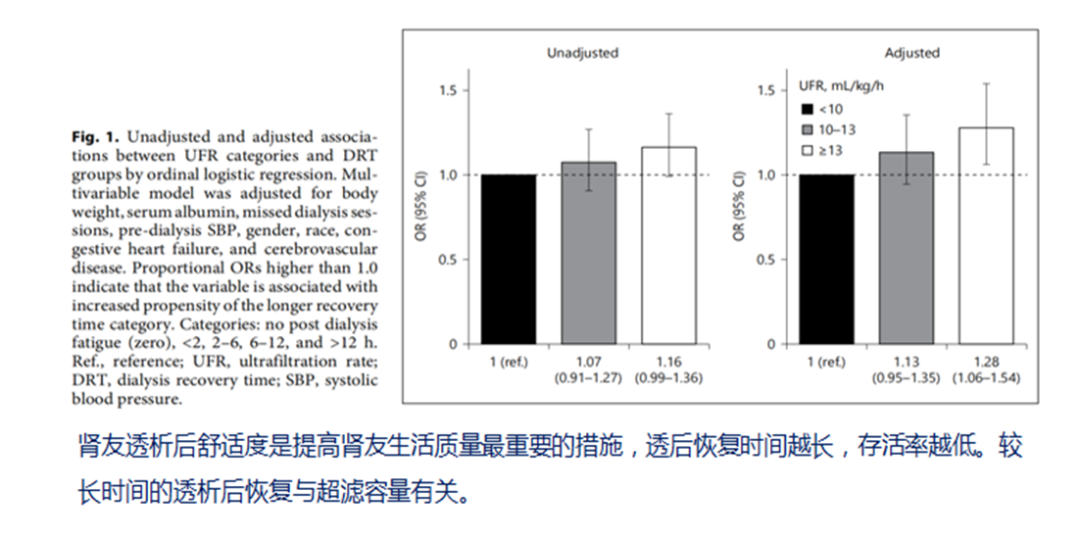 **Fig. 1.** Unadjusted and adjusted associations between UFR categories and DRT groups by ordinal logistic regression. Multivariable model was adjusted for body weight, serum albumin, missed dialysis sessions, pre-dialysis SBP, gender, race, congestive heart failure, and cerebrovascular disease. Proportional ORs higher than 1.0 indicate that the variable is associated with increased propensity of the longer recovery time category. Categories: no post dialysis fatigue (zero), <2, 2–6, 6–12, and >12 h. Ref., reference; UFR, ultrafiltration rate; DRT, dialysis recovery time; SBP, systolic blood pressure.

Unadjusted

OR (95% CI)

1.5
1.0
0.5
0

1 (ref.)
1.07 (0.91–1.27)
1.16 (0.99–1.36)

Adjusted

UFR, mL/kg/h
<10
10–13
≥13

OR (95% CI)

1.5
1.0
0.5
0

1 (ref.)
1.13 (0.95–1.35)
1.28 (1.06–1.54)

肾友透析后舒适度是提高肾友生活质量最重要的措施，透后恢复时间越长，存活率越低。较长时间的透析后恢复与超滤容量有关。